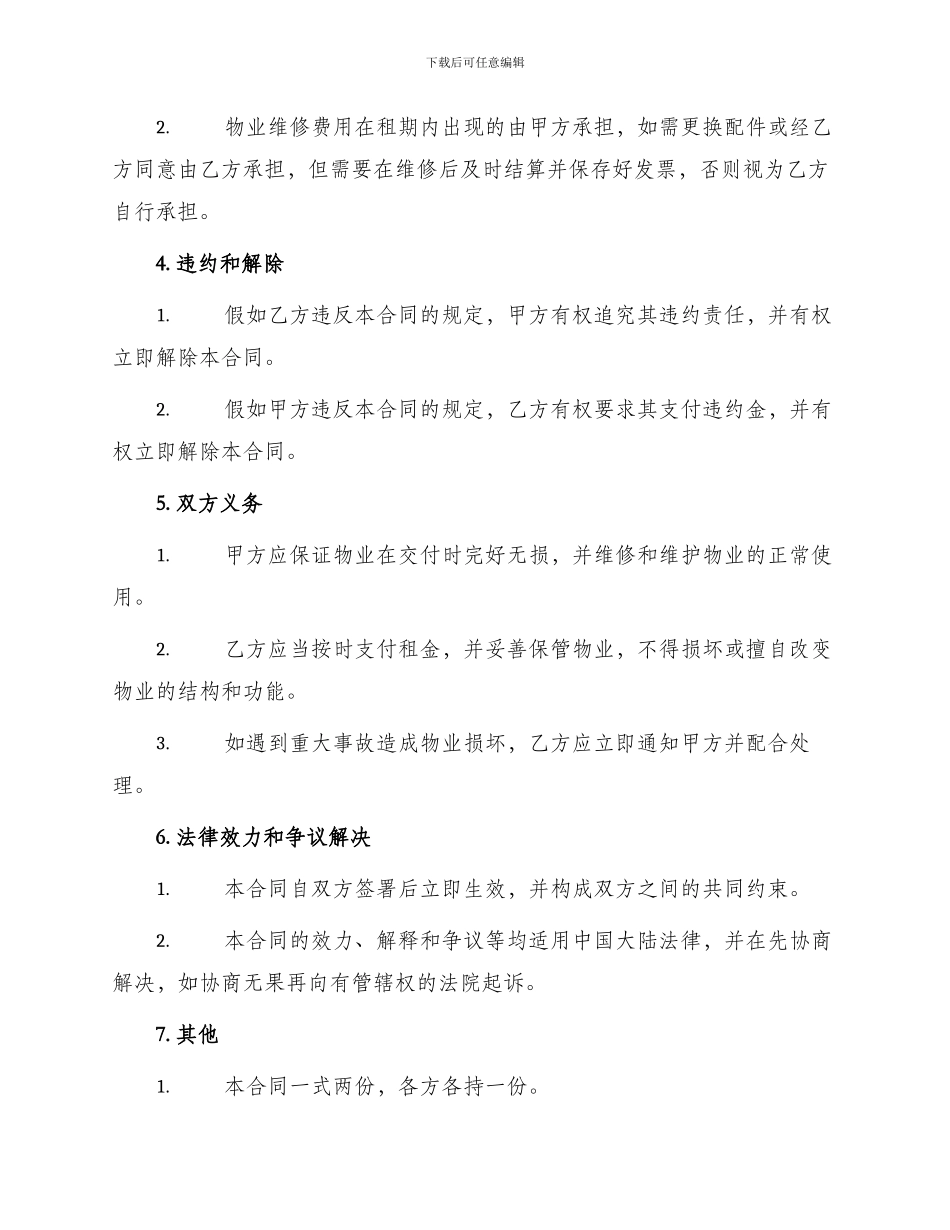 下载后可任意编辑

2. 物业维修费用在租期内出现的由甲方承担，如需更换配件或经乙方同意由乙方承担，但需要在维修后及时结算并保存好发票，否则视为乙方自行承担。

4. 违约和解除

1. 假如乙方违反本合同的规定，甲方有权追究其违约责任，并有权立即解除本合同。

2. 假如甲方违反本合同的规定，乙方有权要求其支付违约金，并有权立即解除本合同。

5. 双方义务

1. 甲方应保证物业在交付时完好无损，并维修和维护物业的正常使用。

2. 乙方应当按时支付租金，并妥善保管物业，不得损坏或擅自改变物业的结构和功能。

3. 如遇到重大事故造成物业损坏，乙方应立即通知甲方并配合处理。

6. 法律效力和争议解决

1. 本合同自双方签署后立即生效，并构成双方之间的共同约束。

2. 本合同的效力、解释和争议等均适用中国大陆法律，并在先协商解决，如协商无果再向有管辖权的法院起诉。

7. 其他

1. 本合同一式两份，各方各持一份。